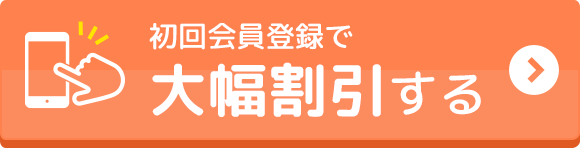 初回会員登録で
大幅割引する